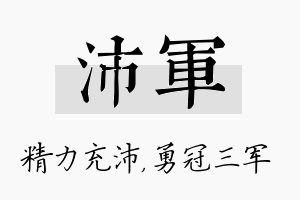 沛軍

精力充沛,勇冠三军